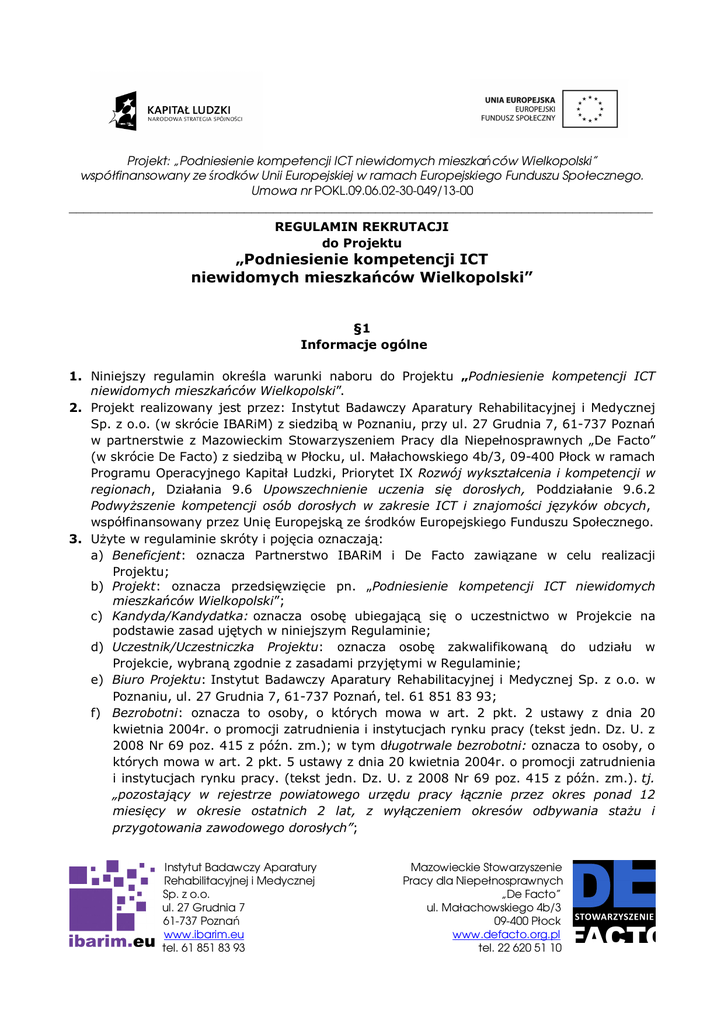 KAPITAŁ LUDZKI
NARODOWA STRATEGIA SPÓJNOŚCI

UNIA EUROPEJSKA
EUROPEJSKI
FUNDUSZ SPOŁECZNY

Projekt: „Podniesienie kompetencji ICT niewidomych mieszkańców Wielkopolski" współfinansowany ze środków Unii Europejskiej w ramach Europejskiego Funduszu Społecznego. Umowa nr POKL.09.06.02-30-049/13-00

REGULAMIN REKRUTACJI
do Projektu
„Podniesienie kompetencji ICT niewidomych mieszkańców Wielkopolski"

§1
Informacje ogólne

1. Niniejszy regulamin określa warunki naboru do Projektu „Podniesienie kompetencji ICT niewidomych mieszkańców Wielkopolski".
2. Projekt realizowany jest przez: Instytut Badawczy Aparatury Rehabilitacyjnej i Medycznej Sp. z o.o. (w skrócie IBARiM) z siedzibą w Poznaniu, przy ul. 27 Grudnia 7, 61-737 Poznań w partnerstwie z Mazowieckim Stowarzyszeniem Pracy dla Niepełnosprawnych „De Facto" (w skrócie De Facto) z siedzibą w Płocku, ul. Małachowskiego 4b/3, 09-400 Płock w ramach Programu Operacyjnego Kapitał Ludzki, Priorytet IX Rozwój wykształcenia i kompetencji w regionach, Działania 9.6 Upowszechnienie uczenia się dorosłych, Poddziałanie 9.6.2 Podwyższenie kompetencji osób dorosłych w zakresie ICT i znajomości języków obcych, współfinansowany przez Unię Europejską ze środków Europejskiego Funduszu Społecznego.
3. Użyte w regulaminie skróty i pojęcia oznaczają:
a) Beneficjent: oznacza Partnerstwo IBARiM i De Facto zawiązane w celu realizacji Projektu;
b) Projekt: oznacza przedsięwzięcie pn. „Podniesienie kompetencji ICT niewidomych mieszkańców Wielkopolski";
c) Kandyda/Kandydatka: oznacza osobę ubiegającą się o uczestnictwo w Projekcie na podstawie zasad ujętych w niniejszym Regulaminie;
d) Uczestnik/Uczestniczka Projektu: oznacza osobę zakwalifikowaną do udziału w Projekcie, wybraną zgodnie z zasadami przyjętymi w Regulaminie;
e) Biuro Projektu: Instytut Badawczy Aparatury Rehabilitacyjnej i Medycznej Sp. z o.o. w Poznaniu, ul. 27 Grudnia 7, 61-737 Poznań, tel. 61 851 83 93;
f) Bezrobotni: oznacza to osoby, o których mowa w art. 2 pkt. 2 ustawy z dnia 20 kwietnia 2004r. o promocji zatrudnienia i instytucjach rynku pracy (tekst jedn. Dz. U. z 2008 Nr 69 poz. 415 z późn. zm.); w tym długotrwale bezrobotni: oznacza to osoby, o których mowa w art. 2 pkt. 5 ustawy z dnia 20 kwietnia 2004r. o promocji zatrudnienia i instytucjach rynku pracy. (tekst jedn. Dz. U. z 2008 Nr 69 poz. 415 z późn. zm.). tj. „pozostający w rejestrze powiatowego urzędu pracy łącznie przez okres ponad 12 miesięcy w okresie ostatnich 2 lat, z wyłączeniem okresów odbywania stażu i przygotowania zawodowego dorosłych";

ibarim.eu
Instytut Badawczy Aparatury Rehabilitacyjnej i Medycznej Sp. z o.o.
ul. 27 Grudnia 7
61-737 Poznań
www.ibarim.eu
tel. 61 851 83 93

Mazowieckie Stowarzyszenie Pracy dla Niepełnosprawnych „De Facto"
ul. Małachowskiego 4b/3
09-400 Płock
www.defacto.org.pl
tel. 22 620 51 10

DE STOWARZYSZENIE FACTO